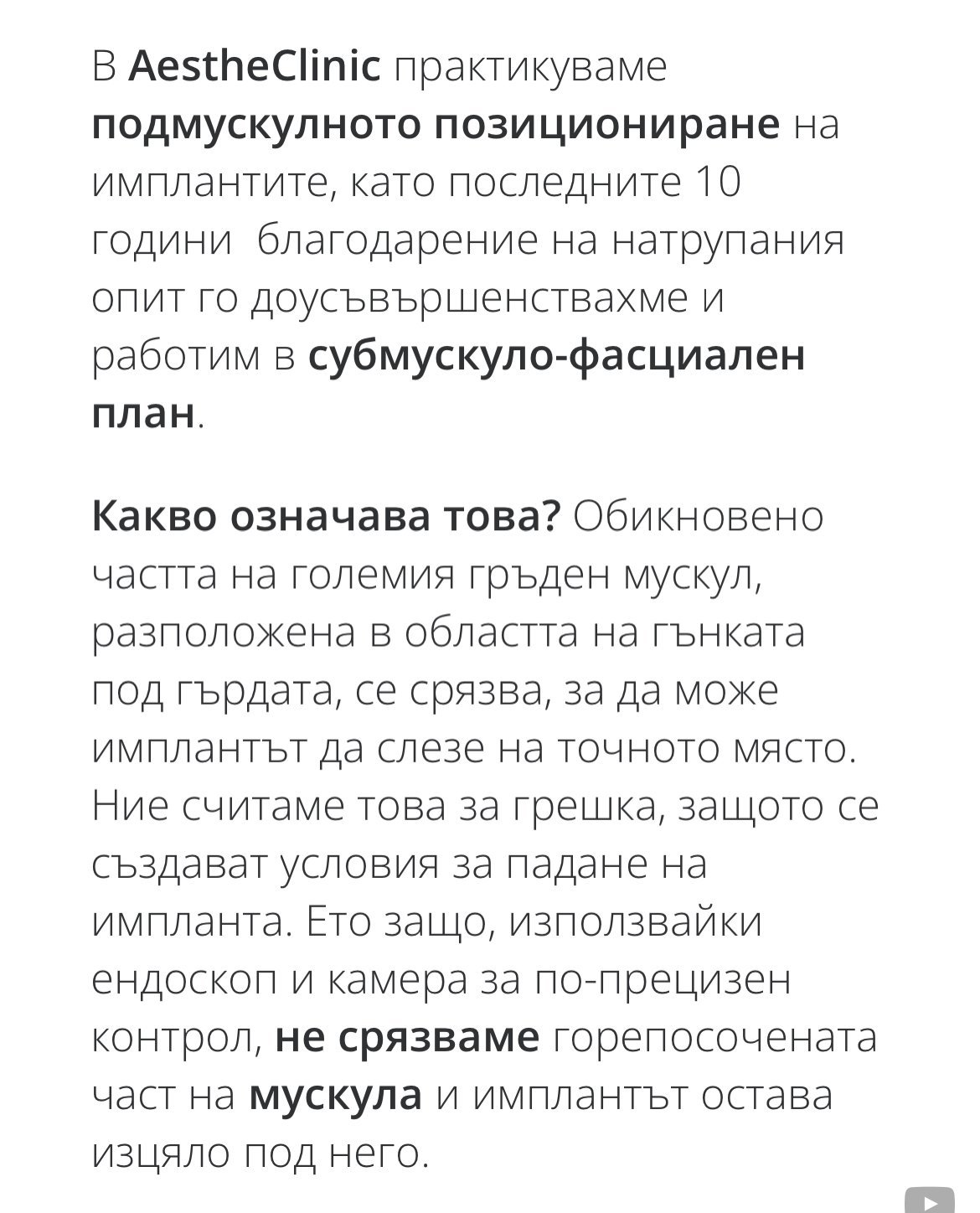 В AestheClinic практикуваме подмускулното позициониране на имплантите, като последните 10 години  благодарение на натрупания опит го доусъвършенствахме и работим в субмускуло-фасциален план.

Какво означава това? Обикновено частта на големия гръден мускул, разположена в областта на гънката под гърдата, се срязва, за да може имплантът да слезе на точното място. Ние считаме това за грешка, защото се създават условия за падане на импланта. Ето защо, използвайки ендоскоп и камера за по-прецизен контрол, не срязваме горепосочената част на мускула и имплантът остава изцяло под него.